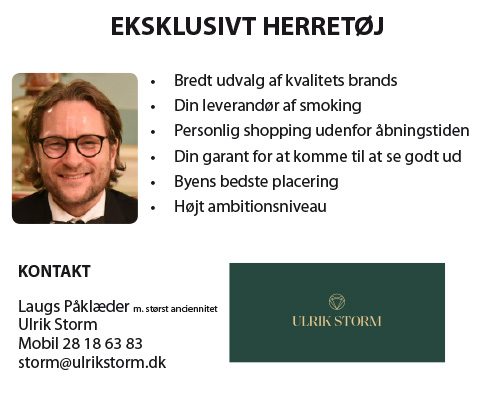 EKSKLUSIVT HERRETØJ

• Bredt udvalg af kvalitets brands
• Din leverandør af smoking
• Personlig shopping udenfor åbningstiden
• Din garant for at komme til at se godt ud
• Byens bedste placering
• Højt ambitionsniveau

KONTAKT

Laugs Påklæder m. størst anciennitet
Ulrik Storm
Mobil 28 18 63 83
storm@ulrikstorm.dk

ULRIK STORM